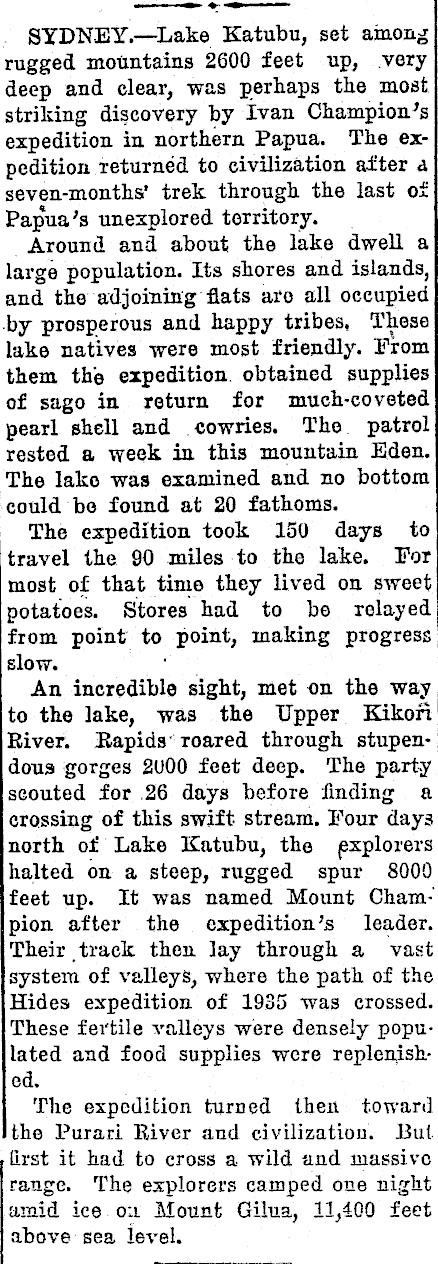 SYDNEY.—Lake Katubu, set among rugged mountains 2600 feet up, very deep and clear, was perhaps the most striking discovery by Ivan Champion's expedition in northern Papua. The expedition returned to civilization after a seven-months' trek through the last of Papua's unexplored territory.

Around and about the lake dwell a large population. Its shores and islands, and the adjoining flats are all occupied by prosperous and happy tribes. These lake natives were most friendly. From them the expedition obtained supplies of sago in return for much-coveted pearl shell and cowries. The patrol rested a week in this mountain Eden. The lake was examined and no bottom could be found at 20 fathoms.

The expedition took 150 days to travel the 90 miles to the lake. For most of that time they lived on sweet potatoes. Stores had to be relayed from point to point, making progress slow.

An incredible sight, met on the way to the lake, was the Upper Kikori River. Rapids roared through stupendous gorges 2000 feet deep. The party scouted for 26 days before finding a crossing of this swift stream. Four days north of Lake Katubu, the explorers halted on a steep, rugged spur 8000 feet up. It was named Mount Champion after the expedition's leader. Their track then lay through a vast system of valleys, where the path of the Hides expedition of 1935 was crossed. These fertile valleys were densely populated and food supplies were replenished.

The expedition turned then toward the Purari River and civilization. But first it had to cross a wild and massive range. The explorers camped one night amid ice on Mount Gilua, 11,400 feet above sea level.